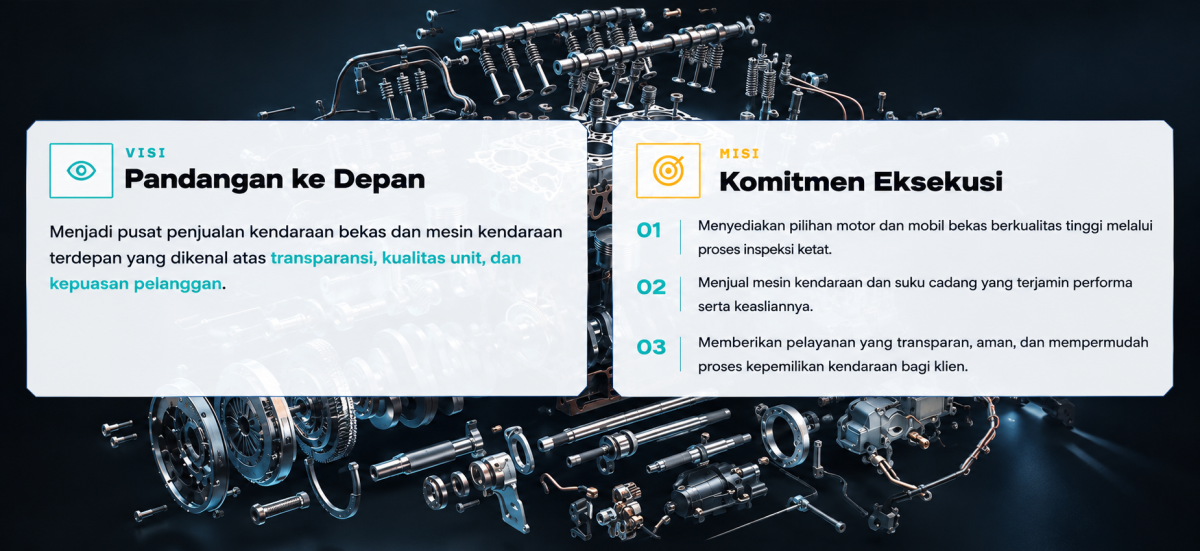 VISI
Pandangan ke Depan

Menjadi pusat penjualan kendaraan bekas dan mesin kendaraan terdepan yang dikenal atas transparansi, kualitas unit, dan kepuasan pelanggan.

MISI
Komitmen Eksekusi

01
Menyediakan pilihan motor dan mobil bekas berkualitas tinggi melalui proses inspeksi ketat.

02
Menjual mesin kendaraan dan suku cadang yang terjamin performa serta keasliannya.

03
Memberikan pelayanan yang transparan, aman, dan mempermudah proses kepemilikan kendaraan bagi klien.